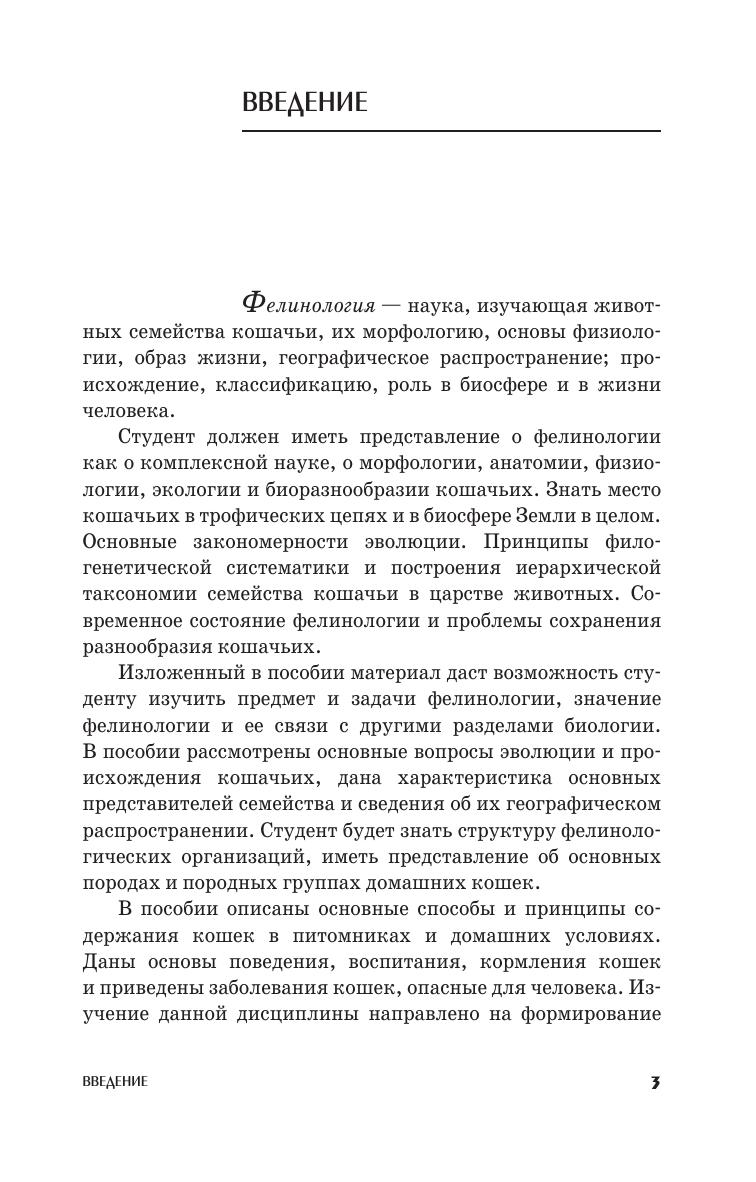 ВВЕДЕНИЕ

Фелинология — наука, изучающая животных семейства кошачьи, их морфологию, основы физиологии, образ жизни, географическое распространение; происхождение, классификацию, роль в биосфере и в жизни человека.

Студент должен иметь представление о фелинологии как о комплексной науке, о морфологии, анатомии, физиологии, экологии и биоразнообразии кошачьих. Знать место кошачьих в трофических цепях и в биосфере Земли в целом. Основные закономерности эволюции. Принципы филогенетической систематики и построения иерархической таксономии семейства кошачьи в царстве животных. Современное состояние фелинологии и проблемы сохранения разнообразия кошачьих.

Изложенный в пособии материал даст возможность студенту изучить предмет и задачи фелинологии, значение фелинологии и ее связи с другими разделами биологии. В пособии рассмотрены основные вопросы эволюции и происхождения кошачьих, дана характеристика основных представителей семейства и сведения об их географическом распространении. Студент будет знать структуру фелинологических организаций, иметь представление об основных породах и породных группах домашних кошек.

В пособии описаны основные способы и принципы содержания кошек в питомниках и домашних условиях. Даны основы поведения, воспитания, кормления кошек и приведены заболевания кошек, опасные для человека. Изучение данной дисциплины направлено на формирование

ВВЕДЕНИЕ 3